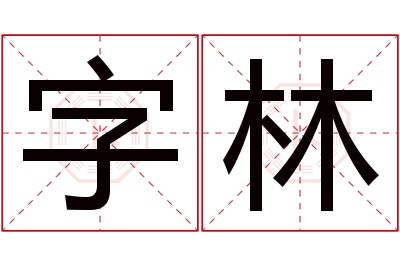 字林